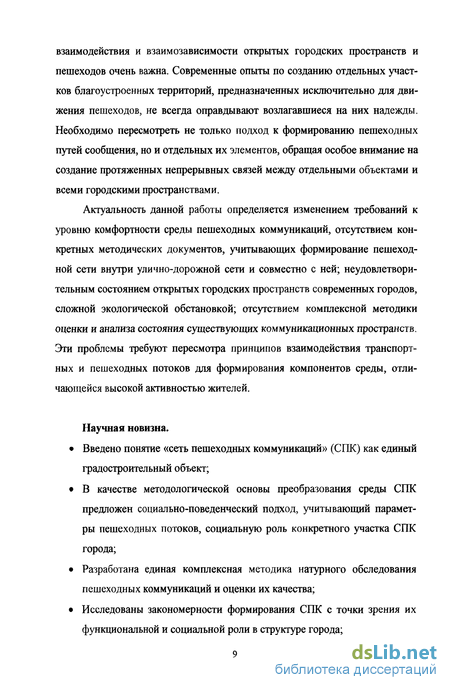 взаимодействия и взаимозависимости открытых городских пространств и пешеходов очень важна. Современные опыты по созданию отдельных участков благоустроенных территорий, предназначенных исключительно для движения пешеходов, не всегда оправдывают возлагавшиеся на них надежды. Необходимо пересмотреть не только подход к формированию пешеходных путей сообщения, но и отдельных их элементов, обращая особое внимание на создание протяженных непрерывных связей между отдельными объектами и всеми городскими пространствами.

Актуальность данной работы определяется изменением требований к уровню комфортности среды пешеходных коммуникаций, отсутствием конкретных методических документов, учитывающих формирование пешеходной сети внутри улично-дорожной сети и совместно с ней; неудовлетворительным состоянием открытых городских пространств современных городов, сложной экологической обстановкой; отсутствием комплексной методики оценки и анализа состояния существующих коммуникационных пространств. Эти проблемы требуют пересмотра принципов взаимодействия транспортных и пешеходных потоков для формирования компонентов среды, отличающейся высокой активностью жителей.

Научная новизна.

• Введено понятие «сеть пешеходных коммуникаций» (СПК) как единый градостроительный объект;

• В качестве методологической основы преобразования среды СПК предложен социально-поведенческий подход, учитывающий параметры пешеходных потоков, социальную роль конкретного участка СПК города;

• Разработана единая комплексная методика натурного обследования пешеходных коммуникаций и оценки их качества;

• Исследованы закономерности формирования СПК с точки зрения их функциональной и социальной роли в структуре города;

9

dsLib.net
библиотека диссертаций